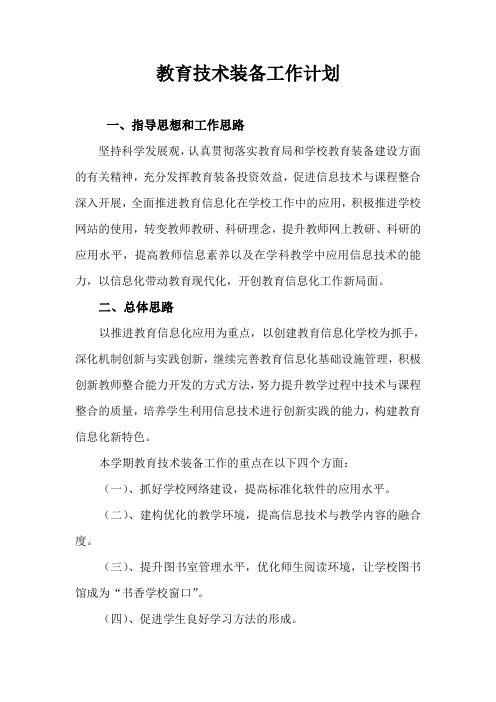 教育技术装备工作计划

一、指导思想和工作思路

坚持科学发展观，认真贯彻落实教育局和学校教育装备建设方面的有关精神，充分发挥教育装备投资效益，促进信息技术与课程整合深入开展，全面推进教育信息化在学校工作中的应用，积极推进学校网站的使用，转变教师教研、科研理念，提升教师网上教研、科研的应用水平，提高教师信息素养以及在学科教学中应用信息技术的能力，以信息化带动教育现代化，开创教育信息化工作新局面。

二、总体思路

以推进教育信息化应用为重点，以创建教育信息化学校为抓手，深化机制创新与实践创新，继续完善教育信息化基础设施管理，积极创新教师整合能力开发的方式方法，努力提升教学过程中技术与课程整合的质量，培养学生利用信息技术进行创新实践的能力，构建教育信息化新特色。

本学期教育技术装备工作的重点在以下四个方面：

（一）、抓好学校网络建设，提高标准化软件的应用水平。

（二）、建构优化的教学环境，提高信息技术与教学内容的融合度。

（三）、提升图书室管理水平，优化师生阅读环境，让学校图书馆成为“书香学校窗口”。

（四）、促进学生良好学习方法的形成。